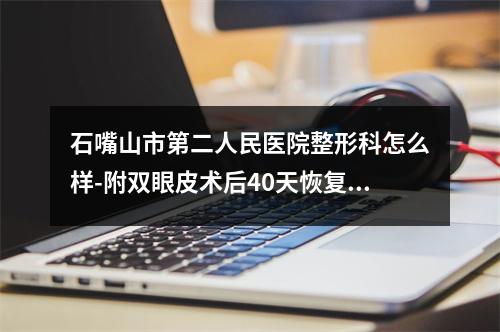 石嘴山市第二人民医院整形科怎么样-附双眼皮术后40天恢复...